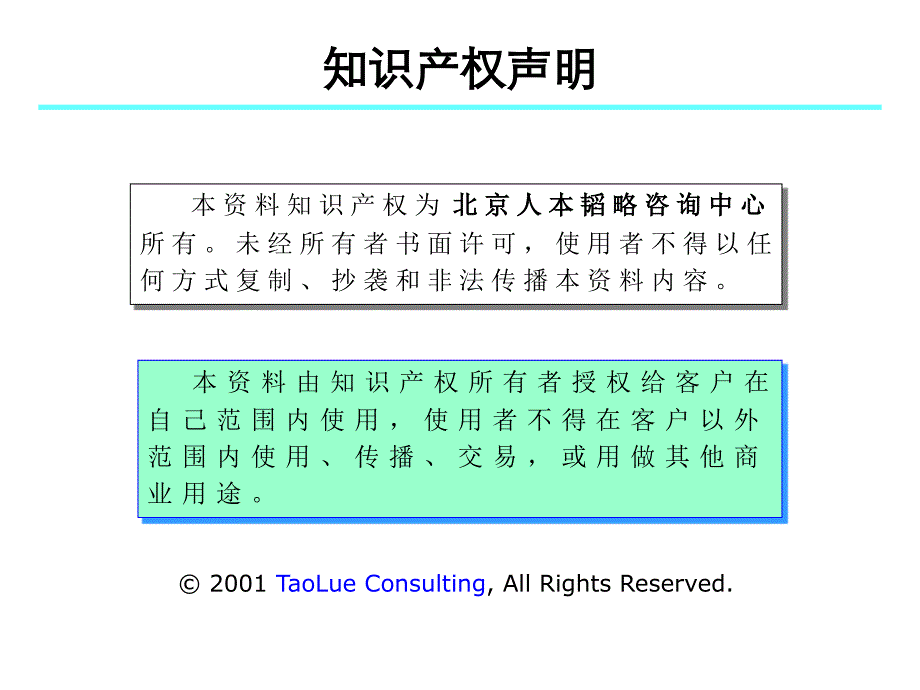 知识产权声明

本资料知识产权为北京人本韬略咨询中心所有。未经所有者书面许可，使用者不得以任何方式复制、抄袭和非法传播本资料内容。

本资料由知识产权所有者授权给客户在自己范围内使用，使用者不得在客户以外范围内使用、传播、交易，或用做其他商业用途。

© 2001 TaoLue Consulting, All Rights Reserved.